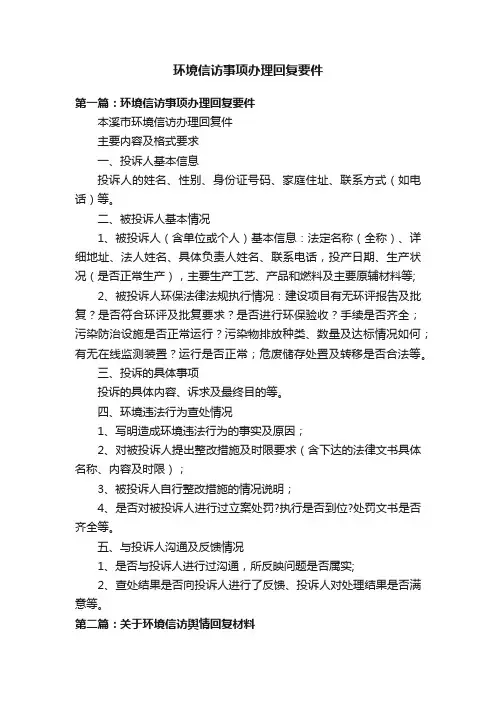 环境信访事项办理回复要件

第一篇：环境信访事项办理回复要件

本溪市环境信访办理回复件

主要内容及格式要求

一、投诉人基本信息

投诉人的姓名、性别、身份证号码、家庭住址、联系方式（如电话）等。

二、被投诉人基本情况

1、被投诉人（含单位或个人）基本信息：法定名称（全称）、详细地址、法人姓名、具体负责人姓名、联系电话，投产日期、生产状况（是否正常生产），主要生产工艺、产品和燃料及主要原辅材料等;

2、被投诉人环保法律法规执行情况：建设项目有无环评报告及批复？是否符合环评及批复要求？是否进行环保验收？手续是否齐全；污染防治设施是否正常运行？污染物排放种类、数量及达标情况如何；有无在线监测装置？运行是否正常；危废储存处置及转移是否合法等。

三、投诉的具体事项

投诉的具体内容、诉求及最终目的等。

四、环境违法行为查处情况

1、写明造成环境违法行为的事实及原因；

2、对被投诉人提出整改措施及时限要求（含下达的法律文书具体名称、内容及时限）；

3、被投诉人自行整改措施的情况说明；

4、是否对被投诉人进行过立案处罚?执行是否到位?处罚文书是否齐全等。

五、与投诉人沟通及反馈情况

1、是否与投诉人进行过沟通，所反映问题是否属实;

2、查处结果是否向投诉人进行了反馈、投诉人对处理结果是否满意等。

第二篇：关于环境信访舆情回复材料